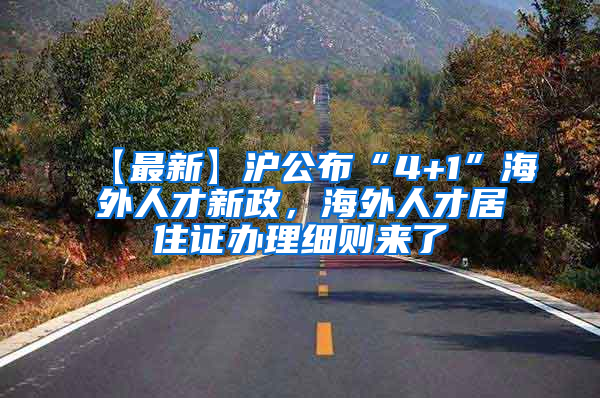 【最新】沪公布“4+1”海外人才新政，海外人才居住证办理细则来了